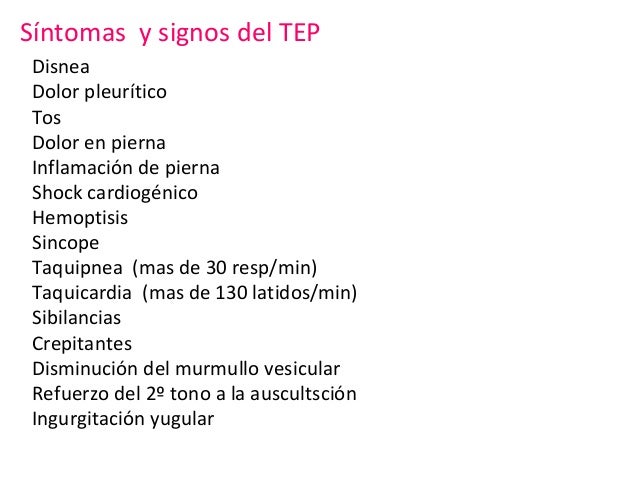 Síntomas y signos del TEP

Disnea
Dolor pleurítico
Tos
Dolor en pierna
Inflamación de pierna
Shock cardiogénico
Hemoptisis
Sincope
Taquipnea (mas de 30 resp/min)
Taquicardia (mas de 130 latidos/min)
Sibilancias
Crepitantes
Disminución del murmullo vesicular
Refuerzo del 2º tono a la auscultsción
Ingurgitación yugular